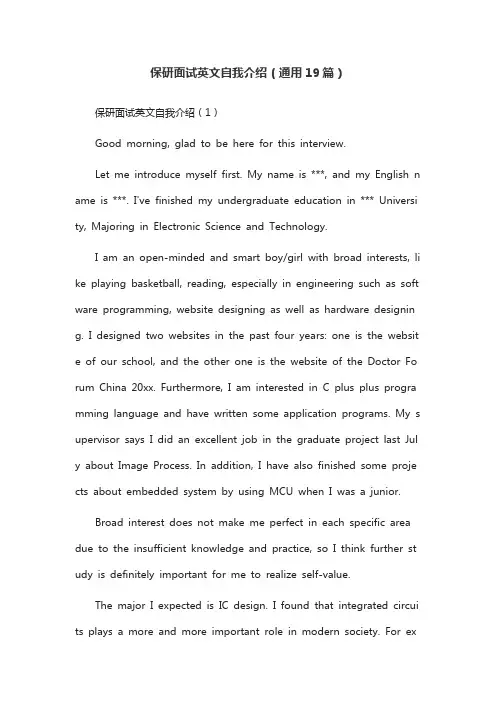 保研面试英文自我介绍（通用19篇）

保研面试英文自我介绍（1）

Good morning, glad to be here for this interview.

Let me introduce myself first. My name is ***, and my English name is ***. I've finished my undergraduate education in *** University, Majoring in Electronic Science and Technology.

I am an open-minded and smart boy/girl with broad interests, like playing basketball, reading, especially in engineering such as software programming, website designing as well as hardware designing. I designed two websites in the past four years: one is the website of our school, and the other one is the website of the Doctor Forum China 20xx. Furthermore, I am interested in C plus plus programming language and have written some application programs. My supervisor says I did an excellent job in the graduate project last July about Image Process. In addition, I have also finished some projects about embedded system by using MCU when I was a junior.

Broad interest does not make me perfect in each specific area due to the insufficient knowledge and practice, so I think further study is definitely important for me to realize self-value.

The major I expected is IC design. I found that integrated circuits plays a more and more important role in modern society. For ex